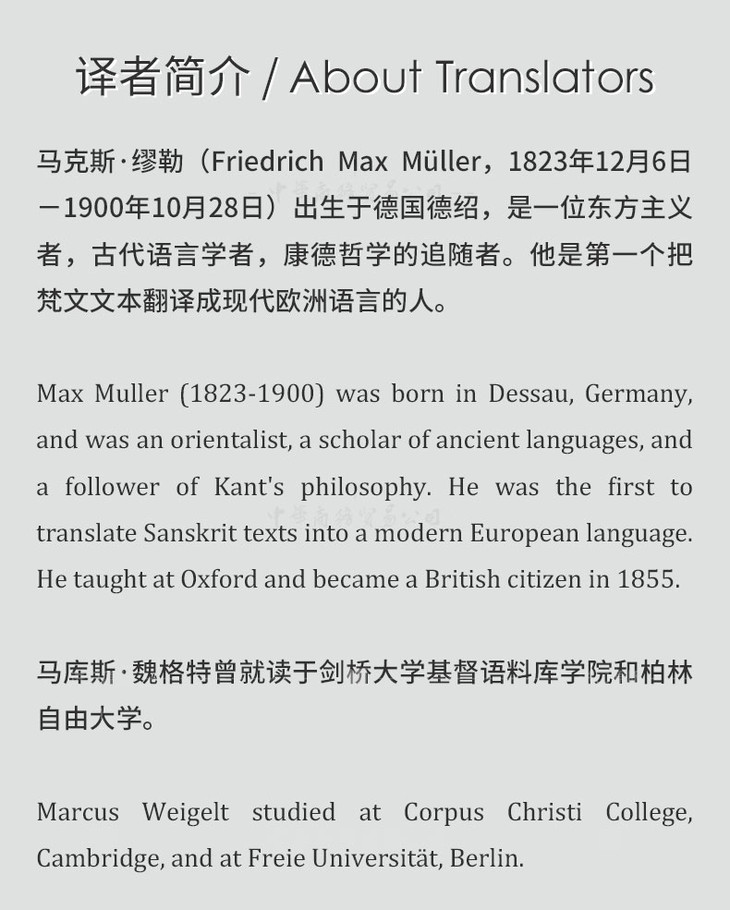 译者简介 / About Translators

马克斯·缪勒（Friedrich Max Müller，1823年12月6日－1900年10月28日）出生于德国德绍，是一位东方主义者，古代语言学者，康德哲学的追随者。他是第一个把梵文文本翻译成现代欧洲语言的人。

Max Muller (1823-1900) was born in Dessau, Germany, and was an orientalist, a scholar of ancient languages, and a follower of Kant's philosophy. He was the first to translate Sanskrit texts into a modern European language. He taught at Oxford and became a British citizen in 1855.

马库斯·魏格特曾就读于剑桥大学基督语料库学院和柏林自由大学。

Marcus Weigelt studied at Corpus Christi College, Cambridge, and at Freie Universität, Berlin.